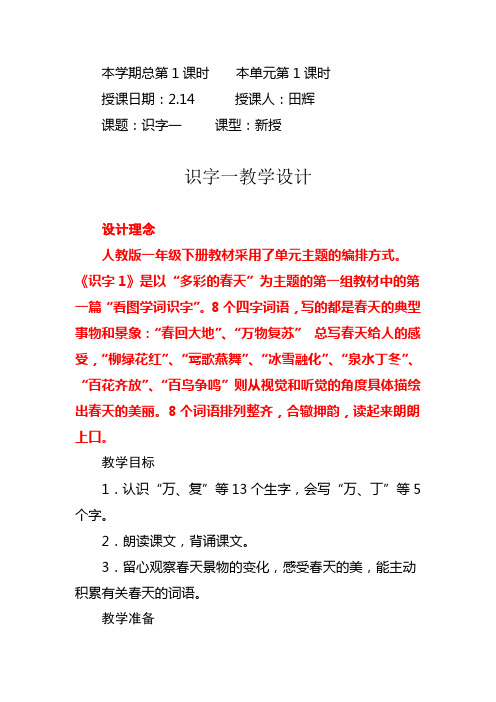 本学期总第 1 课时　　本单元第 1 课时

授课日期：2.14　　授课人：田辉

课题：识字一　　课型：新授

识字一教学设计

设计理念

人教版一年级下册教材采用了单元主题的编排方式。《识字 1》是以“多彩的春天”为主题的第一组教材中的第一篇“看图学词识字”。8 个四字词语，写的都是春天的典型事物和景象：“春回大地”、“万物复苏”　总写春天给人的感受，“柳绿花红”、“莺歌燕舞”、“冰雪融化”、“泉水丁冬”、“百花齐放”、“百鸟争鸣”则从视觉和听觉的角度具体描绘出春天的美丽。8 个词语排列整齐，合辙押韵，读起来朗朗上口。

教学目标

1．认识“万、复”等 13 个生字，会写“万、丁”等 5 个字。

2．朗读课文，背诵课文。

3．留心观察春天景物的变化，感受春天的美，能主动积累有关春天的词语。

教学准备